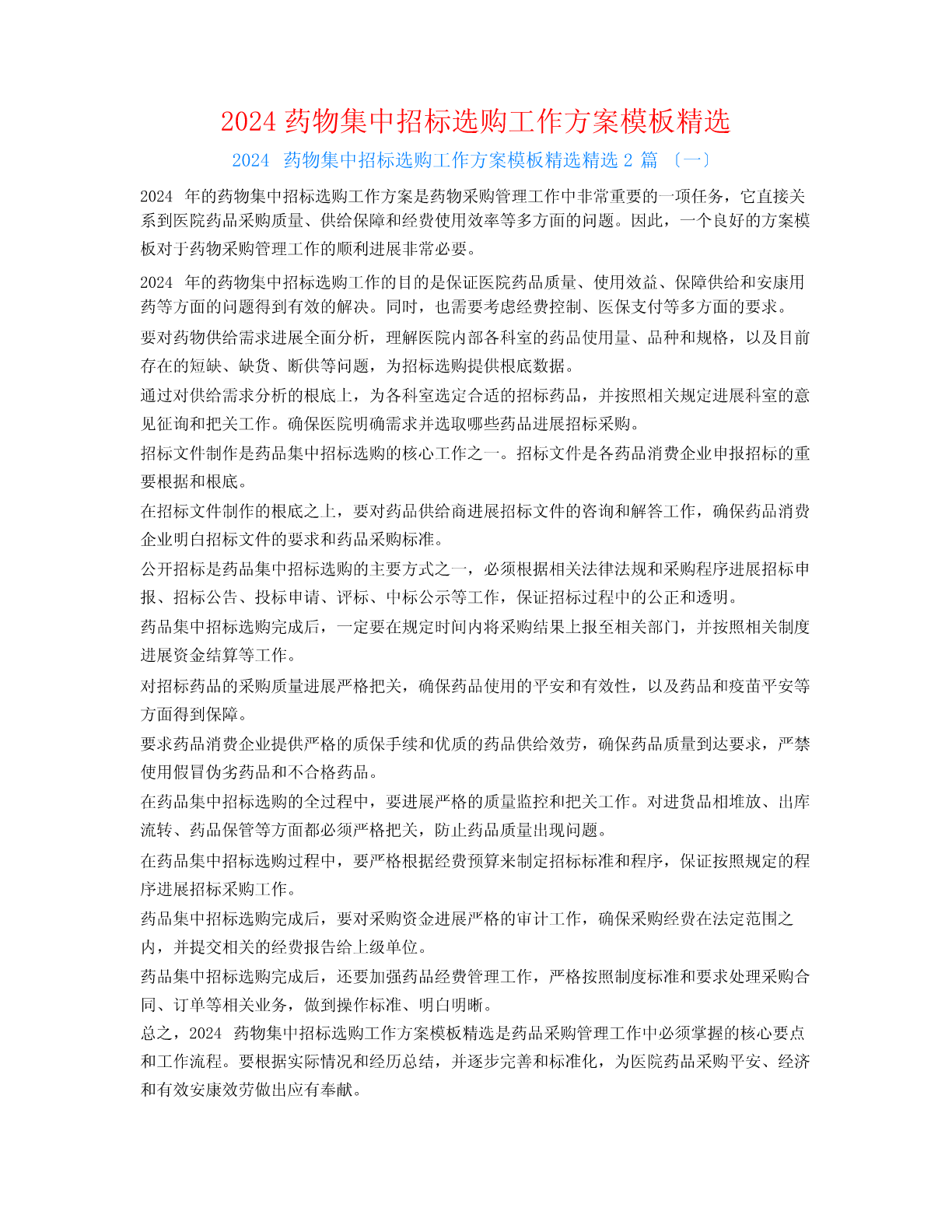 2024 药物集中招标选购工作方案模板精选

2024 药物集中招标选购工作方案模板精选精选 2 篇 〔一〕

2024 年的药物集中招标选购工作方案是药物采购管理工作中非常重要的一项任务，它直接关系到医院药品采购质量、供给保障和经费使用效率等多方面的问题。因此，一个良好的方案模板对于药物采购管理工作的顺利进展非常必要。

2024 年的药物集中招标选购工作的目的是保证医院药品质量、使用效益、保障供给和安康用药等方面的问题得到有效的解决。同时，也需要考虑经费控制、医保支付等多方面的要求。

要对药物供给需求进展全面分析，理解医院内部各科室的药品使用量、品种和规格，以及目前存在的短缺、缺货、断供等问题，为招标选购提供根底数据。

通过对供给需求分析的根底上，为各科室选定合适的招标药品，并按照相关规定进展科室的意见征询和把关工作。确保医院明确需求并选取哪些药品进展招标采购。

招标文件制作是药品集中招标选购的核心工作之一。招标文件是各药品消费企业申报招标的重要根据和根底。

在招标文件制作的根底之上，要对药品供给商进展招标文件的咨询和解答工作，确保药品消费企业明白招标文件的要求和药品采购标准。

公开招标是药品集中招标选购的主要方式之一，必须根据相关法律法规和采购程序进展招标申报、招标公告、投标申请、评标、中标公示等工作，保证招标过程中的公正和透明。

药品集中招标选购完成后，一定要在规定时间内将采购结果上报至相关部门，并按照相关制度进展资金结算等工作。

对招标药品的采购质量进展严格把关，确保药品使用的平安和有效性，以及药品和疫苗平安等方面得到保障。

要求药品消费企业提供严格的质保手续和优质的药品供给效劳，确保药品质量到达要求，严禁使用假冒伪劣药品和不合格药品。

在药品集中招标选购的全过程中，要进展严格的质量监控和把关工作。对进货品相堆放、出库流转、药品保管等方面都必须严格把关，防止药品质量出现问题。

在药品集中招标选购过程中，要严格根据经费预算来制定招标标准和程序，保证按照规定的程序进展招标采购工作。

药品集中招标选购完成后，要对采购资金进展严格的审计工作，确保采购经费在法定范围之内，并提交相关的经费报告给上级单位。

药品集中招标选购完成后，还要加强药品经费管理工作，严格按照制度标准和要求处理采购合同、订单等相关业务，做到操作标准、明白明晰。

总之，2024 药物集中招标选购工作方案模板精选是药品采购管理工作中必须掌握的核心要点和工作流程。要根据实际情况和经历总结，并逐步完善和标准化，为医院药品采购平安、经济和有效安康效劳做出应有奉献。